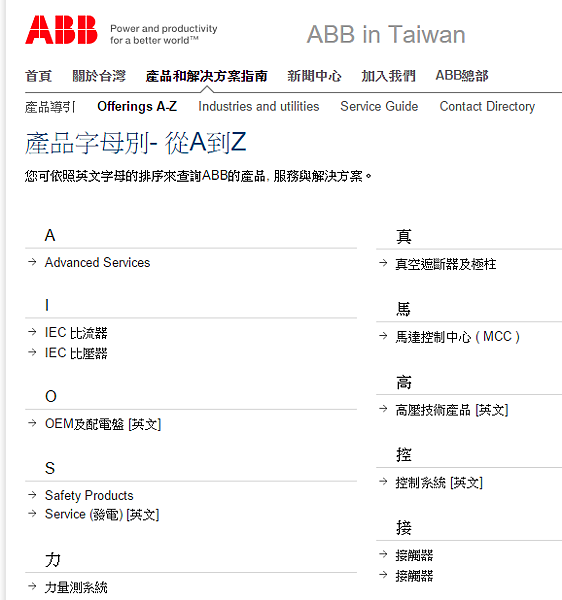 ABB Power and productivity for a better world™

ABB in Taiwan

首頁 關於台灣 產品和解決方案指南 新聞中心 加入我們 ABB總部

產品導引 Offerings A-Z Industries and utilities Service Guide Contact Directory

產品字母別- 從A到Z

您可依照英文字母的排序來查詢ABB的產品, 服務與解決方案。

A

→ Advanced Services

I

→ IEC 比流器
→ IEC 比壓器

O

→ OEM及配電盤 [英文]

S

→ Safety Products
→ Service (發電) [英文]

力

→ 力量測系統

真

→ 真空遮斷器及極柱

馬

→ 馬達控制中心 ( MCC )

高

→ 高壓技術產品 [英文]

控

→ 控制系統 [英文]

接

→ 接觸器
→ 接觸器